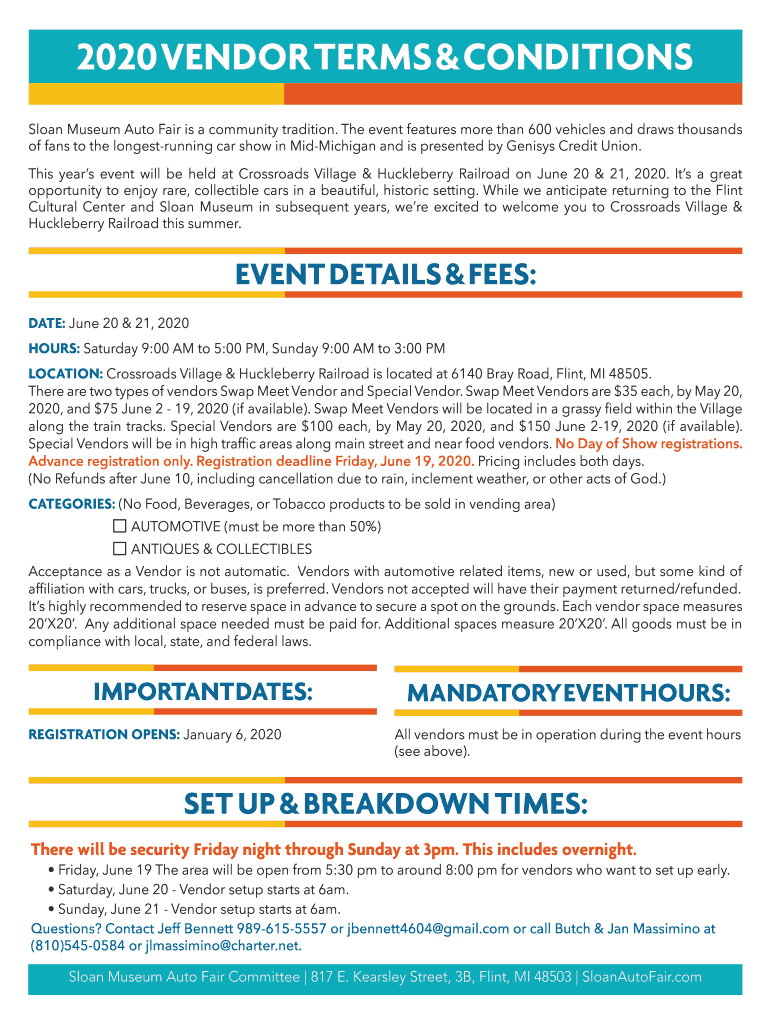 2020 VENDOR TERMS & CONDITIONS

Sloan Museum Auto Fair is a community tradition. The event features more than 600 vehicles and draws thousands of fans to the longest-running car show in Mid-Michigan and is presented by Genisys Credit Union.

This year's event will be held at Crossroads Village & Huckleberry Railroad on June 20 & 21, 2020. It's a great opportunity to enjoy rare, collectible cars in a beautiful, historic setting. While we anticipate returning to the Flint Cultural Center and Sloan Museum in subsequent years, we're excited to welcome you to Crossroads Village & Huckleberry Railroad this summer.

EVENT DETAILS & FEES:

DATE: June 20 & 21, 2020

HOURS: Saturday 9:00 AM to 5:00 PM, Sunday 9:00 AM to 3:00 PM

LOCATION: Crossroads Village & Huckleberry Railroad is located at 6140 Bray Road, Flint, MI 48505. There are two types of vendors Swap Meet Vendor and Special Vendor. Swap Meet Vendors are $35 each, by May 20, 2020, and $75 June 2 - 19, 2020 (if available). Swap Meet Vendors will be located in a grassy field within the Village along the train tracks. Special Vendors are $100 each, by May 20, 2020, and $150 June 2-19, 2020 (if available). Special Vendors will be in high traffic areas along main street and near food vendors. No Day of Show registrations. Advance registration only. Registration deadline Friday, June 19, 2020. Pricing includes both days. (No Refunds after June 10, including cancellation due to rain, inclement weather, or other acts of God.)

CATEGORIES: (No Food, Beverages, or Tobacco products to be sold in vending area)
☐ AUTOMOTIVE (must be more than 50%)
☐ ANTIQUES & COLLECTIBLES

Acceptance as a Vendor is not automatic. Vendors with automotive related items, new or used, but some kind of affiliation with cars, trucks, or buses, is preferred. Vendors not accepted will have their payment returned/refunded. It's highly recommended to reserve space in advance to secure a spot on the grounds. Each vendor space measures 20'X20'. Any additional space needed must be paid for. Additional spaces measure 20'X20'. All goods must be in compliance with local, state, and federal laws.

IMPORTANT DATES:

REGISTRATION OPENS: January 6, 2020

MANDATORY EVENT HOURS:

All vendors must be in operation during the event hours (see above).

SET UP & BREAKDOWN TIMES:

There will be security Friday night through Sunday at 3pm. This includes overnight.
• Friday, June 19 The area will be open from 5:30 pm to around 8:00 pm for vendors who want to set up early.
• Saturday, June 20 - Vendor setup starts at 6am.
• Sunday, June 21 - Vendor setup starts at 6am.
Questions? Contact Jeff Bennett 989-615-5557 or jbennett4604@gmail.com or call Butch & Jan Massimino at (810)545-0584 or jlmassimino@charter.net.

Sloan Museum Auto Fair Committee | 817 E. Kearsley Street, 3B, Flint, MI 48503 | SloanAutoFair.com